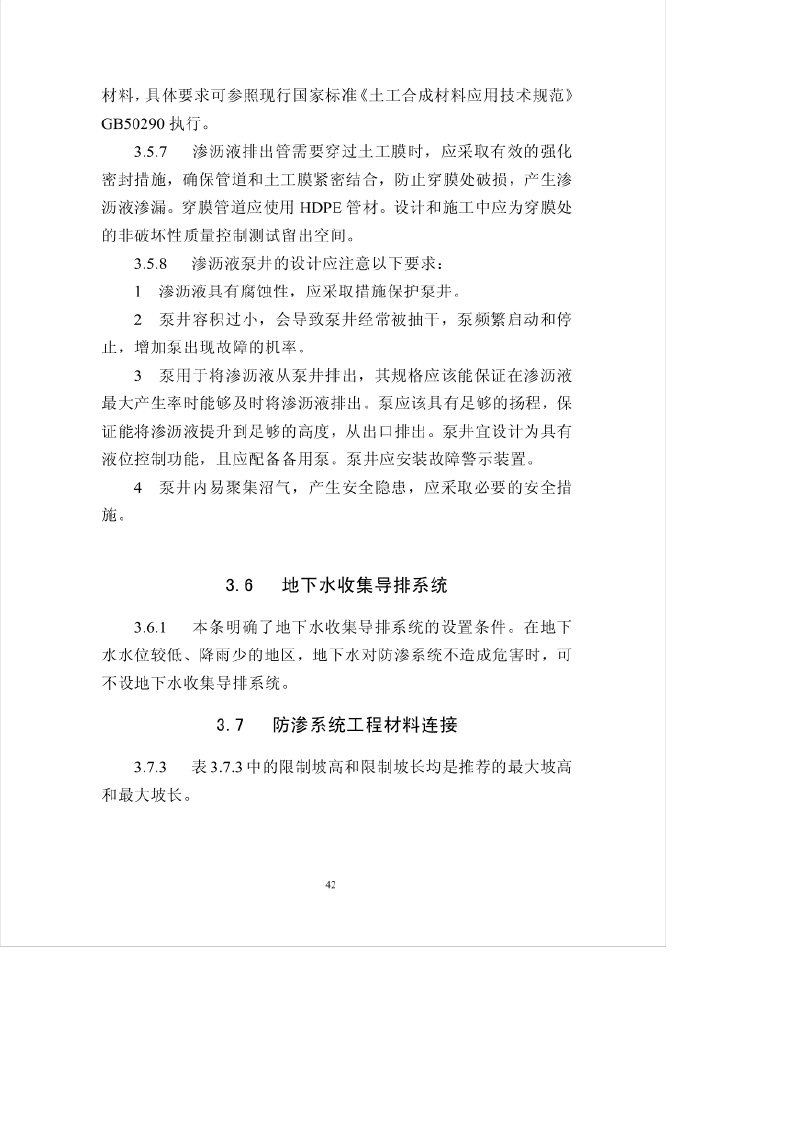 材料，具体要求可参照现行国家标准《土工合成材料应用技术规范》GB50290 执行。

3.5.7　渗沥液排出管需要穿过土工膜时，应采取有效的强化密封措施，确保管道和土工膜紧密结合，防止穿膜处破损，产生渗沥液渗漏。穿膜管道应使用 HDPE 管材。设计和施工中应为穿膜处的非破坏性质量控制测试留出空间。

3.5.8　渗沥液泵井的设计应注意以下要求：

1　渗沥液具有腐蚀性，应采取措施保护泵井。

2　泵井容积过小，会导致泵井经常被抽干，泵频繁启动和停止，增加泵出现故障的机率。

3　泵用于将渗沥液从泵井排出，其规格应该能保证在渗沥液最大产生率时能够及时将渗沥液排出。泵应该具有足够的扬程，保证能将渗沥液提升到足够的高度，从出口排出。泵井宜设计为具有液位控制功能，且应配备备用泵。泵井应安装故障警示装置。

4　泵井内易聚集沼气，产生安全隐患，应采取必要的安全措施。

3.6　地下水收集导排系统

3.6.1　本条明确了地下水收集导排系统的设置条件。在地下水水位较低、降雨少的地区，地下水对防渗系统不造成危害时，可不设地下水收集导排系统。

3.7　防渗系统工程材料连接

3.7.3　表 3.7.3 中的限制坡高和限制坡长均是推荐的最大坡高和最大坡长。

42